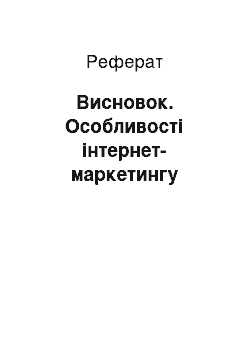 Реферат

Висновок. Особливості інтернет-маркетингу